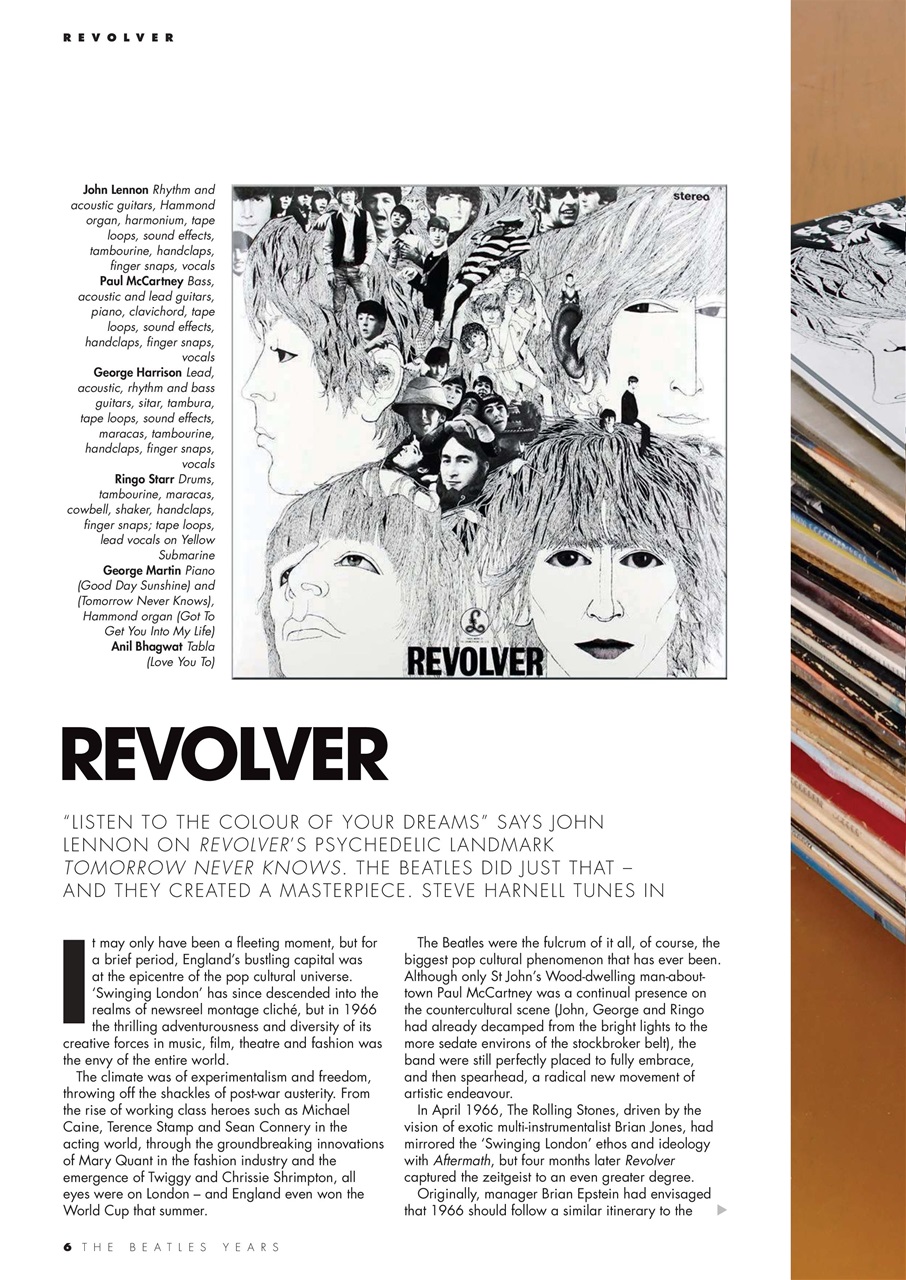 REVOLVER

John Lennon Rhythm and acoustic guitars, Hammond organ, harmonium, tape loops, sound effects, tambourine, handclaps, finger snaps, vocals
Paul McCartney Bass, acoustic and lead guitars, piano, clavichord, tape loops, sound effects, handclaps, finger snaps, vocals
George Harrison Lead, acoustic, rhythm and bass guitars, sitar, tambura, tape loops, sound effects, maracas, tambourine, handclaps, finger snaps, vocals
Ringo Starr Drums, tambourine, maracas, cowbell, shaker, handclaps, finger snaps; tape loops, lead vocals on Yellow Submarine
George Martin Piano (Good Day Sunshine) and (Tomorrow Never Knows), Hammond organ (Got To Get You Into My Life)
Anil Bhagwat Tabla (Love You To)

stereo

REVOLVER

REVOLVER

"LISTEN TO THE COLOUR OF YOUR DREAMS" SAYS JOHN LENNON ON REVOLVER'S PSYCHEDELIC LANDMARK TOMORROW NEVER KNOWS. THE BEATLES DID JUST THAT – AND THEY CREATED A MASTERPIECE. STEVE HARNELL TUNES IN

It may only have been a fleeting moment, but for a brief period, England's bustling capital was at the epicentre of the pop cultural universe. 'Swinging London' has since descended into the realms of newsreel montage cliché, but in 1966 the thrilling adventurousness and diversity of its creative forces in music, film, theatre and fashion was the envy of the entire world.

The climate was of experimentalism and freedom, throwing off the shackles of post-war austerity. From the rise of working class heroes such as Michael Caine, Terence Stamp and Sean Connery in the acting world, through the groundbreaking innovations of Mary Quant in the fashion industry and the emergence of Twiggy and Chrissie Shrimpton, all eyes were on London – and England even won the World Cup that summer.

The Beatles were the fulcrum of it all, of course, the biggest pop cultural phenomenon that has ever been. Although only St John's Wood-dwelling man-about-town Paul McCartney was a continual presence on the countercultural scene (John, George and Ringo had already decamped from the bright lights to the more sedate environs of the stockbroker belt), the band were still perfectly placed to fully embrace, and then spearhead, a radical new movement of artistic endeavour.

In April 1966, The Rolling Stones, driven by the vision of exotic multi-instrumentalist Brian Jones, had mirrored the 'Swinging London' ethos and ideology with Aftermath, but four months later Revolver captured the zeitgeist to an even greater degree.

Originally, manager Brian Epstein had envisaged that 1966 should follow a similar itinerary to the

6 THE BEATLES YEARS